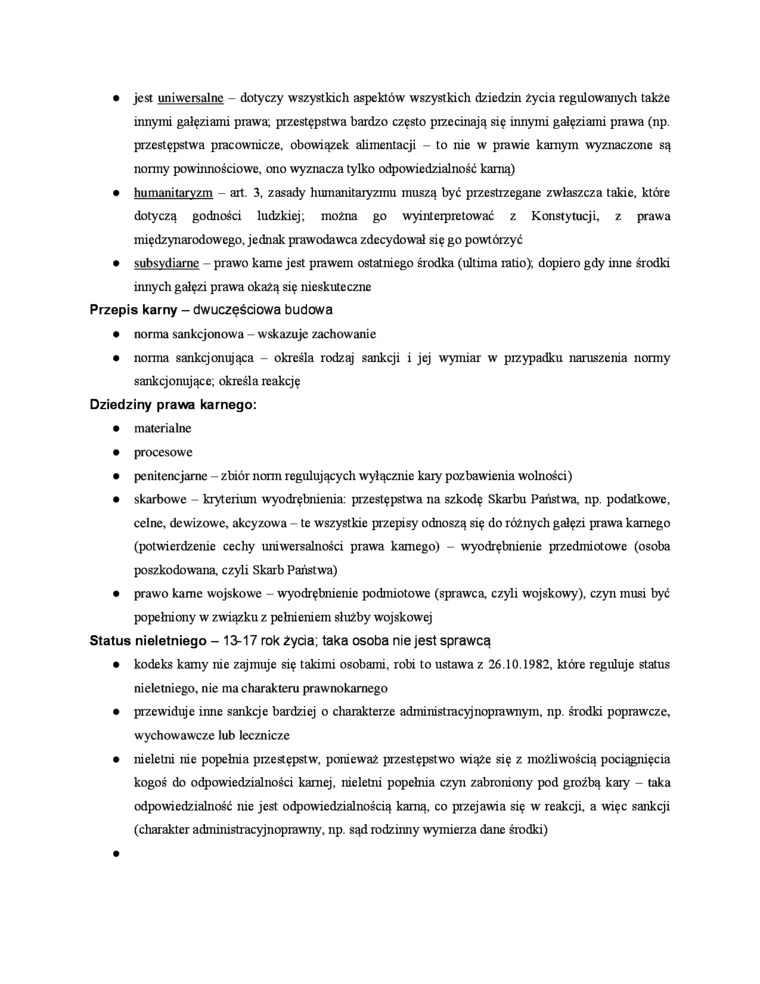 ● jest uniwersalne – dotyczy wszystkich aspektów wszystkich dziedzin życia regulowanych także innymi gałęziami prawa; przestępstwa bardzo często przecinają się innymi gałęziami prawa (np. przestępstwa pracownicze, obowiązek alimentacji – to nie w prawie karnym wyznaczone są normy powinnościowe, ono wyznacza tylko odpowiedzialność karną)

● humanitaryzm – art. 3, zasady humanitaryzmu muszą być przestrzegane zwłaszcza takie, które dotyczą godności ludzkiej; można go wyinterpretować z Konstytucji, z prawa międzynarodowego, jednak prawodawca zdecydował się go powtórzyć

● subsydiarne – prawo karne jest prawem ostatniego środka (ultima ratio); dopiero gdy inne środki innych gałęzi prawa okażą się nieskuteczne

Przepis karny – dwuczęściowa budowa

● norma sankcjonowa – wskazuje zachowanie

● norma sankcjonująca – określa rodzaj sankcji i jej wymiar w przypadku naruszenia normy sankcjonujące; określa reakcję

Dziedziny prawa karnego:

● materialne

● procesowe

● penitencjarne – zbiór norm regulujących wyłącznie kary pozbawienia wolności)

● skarbowe – kryterium wyodrębnienia: przestępstwa na szkodę Skarbu Państwa, np. podatkowe, celne, dewizowe, akcyzowa – te wszystkie przepisy odnoszą się do różnych gałęzi prawa karnego (potwierdzenie cechy uniwersalności prawa karnego) – wyodrębnienie przedmiotowe (osoba poszkodowana, czyli Skarb Państwa)

● prawo karne wojskowe – wyodrębnienie podmiotowe (sprawca, czyli wojskowy), czyn musi być popełniony w związku z pełnieniem służby wojskowej

Status nieletniego – 13-17 rok życia; taka osoba nie jest sprawcą

● kodeks karny nie zajmuje się takimi osobami, robi to ustawa z 26.10.1982, które reguluje status nieletniego, nie ma charakteru prawnokarnego

● przewiduje inne sankcje bardziej o charakterze administracyjnoprawnym, np. środki poprawcze, wychowawcze lub lecznicze

● nieletni nie popełnia przestępstw, ponieważ przestępstwo wiąże się z możliwością pociągnięcia kogoś do odpowiedzialności karnej, nieletni popełnia czyn zabroniony pod groźbą kary – taka odpowiedzialność nie jest odpowiedzialnością karną, co przejawia się w reakcji, a więc sankcji (charakter administracyjnoprawny, np. sąd rodzinny wymierza dane środki)

●